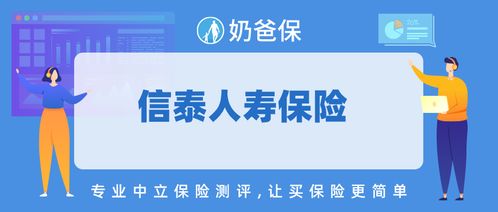 奶爸保

信泰人寿保险

专业中立保险测评，让买保险更简单